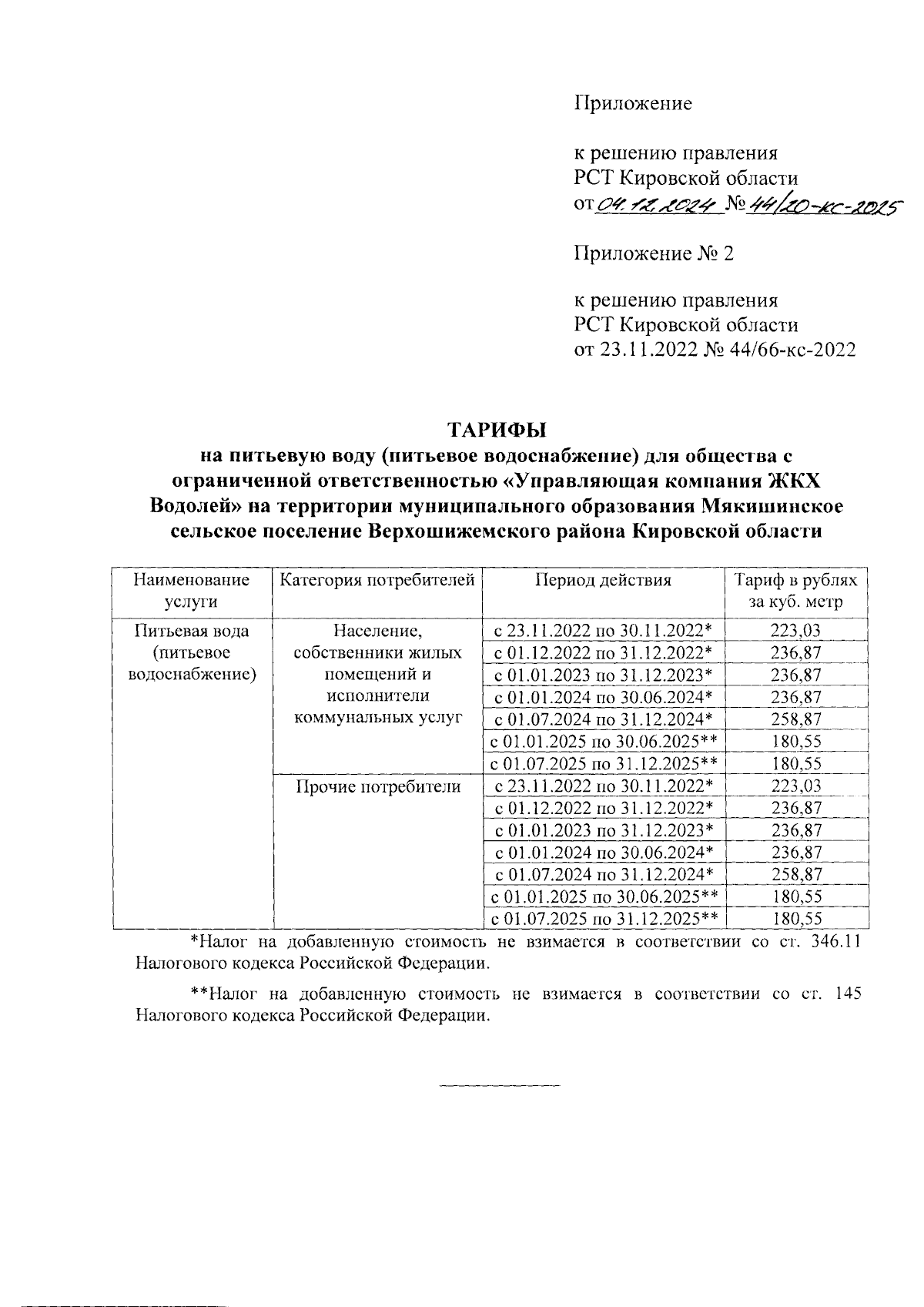 Приложение

к решению правления
РСТ Кировской области
от 04.12.2024 № 44/20-кс-2025

Приложение № 2

к решению правления
РСТ Кировской области
от 23.11.2022 № 44/66-кс-2022

ТАРИФЫ
на питьевую воду (питьевое водоснабжение) для общества с ограниченной ответственностью «Управляющая компания ЖКХ Водолей» на территории муниципального образования Мякишинское сельское поселение Верхошижемского района Кировской области

| Наименование услуги | Категория потребителей | Период действия | Тариф в рублях за куб. метр |
|---|---|---|---|
| Питьевая вода (питьевое водоснабжение) | Население, собственники жилых помещений и исполнители коммунальных услуг | с 23.11.2022 по 30.11.2022* | 223,03 |
| | | с 01.12.2022 по 31.12.2022* | 236,87 |
| | | с 01.01.2023 по 31.12.2023* | 236,87 |
| | | с 01.01.2024 по 30.06.2024* | 236,87 |
| | | с 01.07.2024 по 31.12.2024* | 258,87 |
| | | с 01.01.2025 по 30.06.2025** | 180,55 |
| | | с 01.07.2025 по 31.12.2025** | 180,55 |
| | Прочие потребители | с 23.11.2022 по 30.11.2022* | 223,03 |
| | | с 01.12.2022 по 31.12.2022* | 236,87 |
| | | с 01.01.2023 по 31.12.2023* | 236,87 |
| | | с 01.01.2024 по 30.06.2024* | 236,87 |
| | | с 01.07.2024 по 31.12.2024* | 258,87 |
| | | с 01.01.2025 по 30.06.2025** | 180,55 |
| | | с 01.07.2025 по 31.12.2025** | 180,55 |

*Налог на добавленную стоимость не взимается в соответствии со ст. 346.11 Налогового кодекса Российской Федерации.

**Налог на добавленную стоимость не взимается в соответствии со ст. 145 Налогового кодекса Российской Федерации.